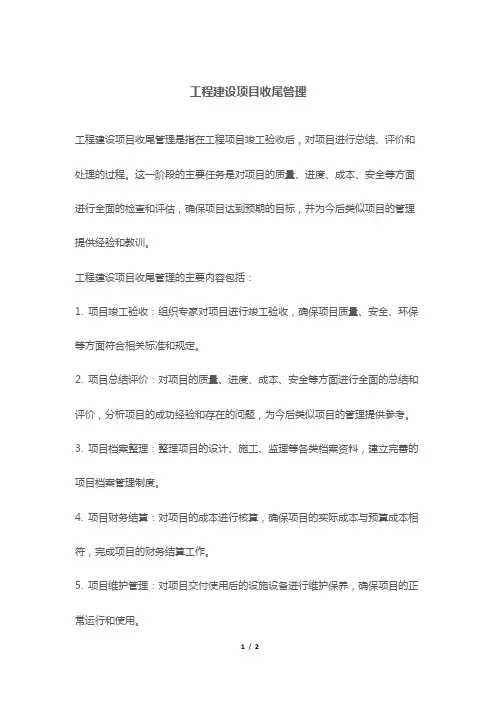 工程建设项目收尾管理

工程建设项目收尾管理是指在工程项目竣工验收后，对项目进行总结、评价和处理的过程。这一阶段的主要任务是对项目的质量、进度、成本、安全等方面进行全面的检查和评估，确保项目达到预期的目标，并为今后类似项目的管理提供经验和教训。

工程建设项目收尾管理的主要内容包括：

1. 项目竣工验收：组织专家对项目进行竣工验收，确保项目质量、安全、环保等方面符合相关标准和规定。

2. 项目总结评价：对项目的质量、进度、成本、安全等方面进行全面的总结和评价，分析项目的成功经验和存在的问题，为今后类似项目的管理提供参考。

3. 项目档案整理：整理项目的设计、施工、监理等各类档案资料，建立完善的项目档案管理制度。

4. 项目财务结算：对项目的成本进行核算，确保项目的实际成本与预算成本相符，完成项目的财务结算工作。

5. 项目维护管理：对项目交付使用后的设施设备进行维护保养，确保项目的正常运行和使用。

1 / 2